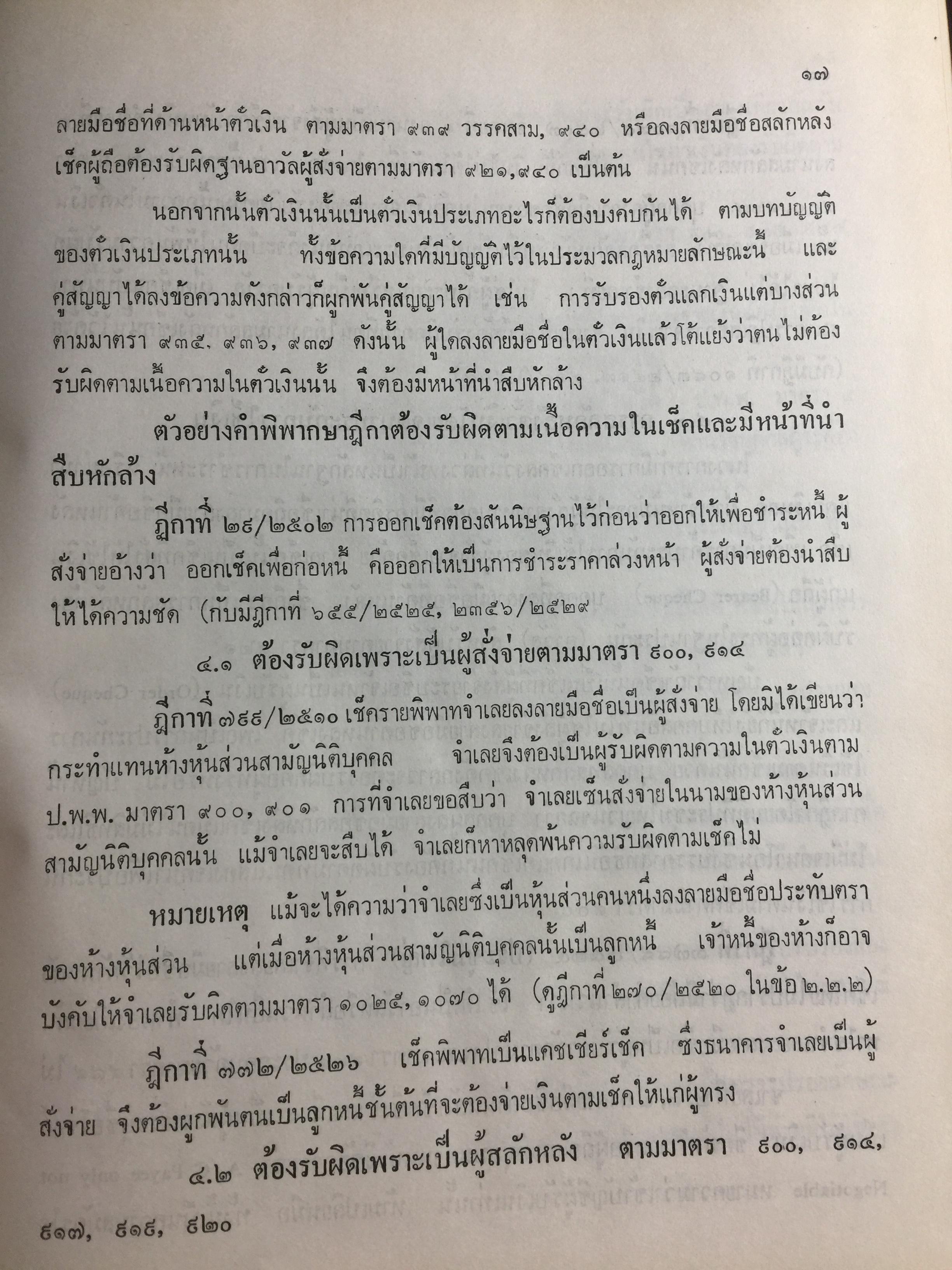 ๑๗

ลายมือชื่อที่ด้านหน้าตั๋วเงิน ตามมาตรา ๙๓๙ วรรคสาม, ๙๔๐ หรือลงลายมือชื่อสลักหลังเช็คผู้ถือต้องรับผิดฐานอาวัลผู้สั่งจ่ายตามมาตรา ๙๒๑,๙๔๐ เป็นต้น

นอกจากนั้นตั๋วเงินนั้นเป็นตั๋วเงินประเภทอะไรก็ต้องบังคับกันได้ ตามบทบัญญัติของตั๋วเงินประเภทนั้น ทั้งข้อความใดที่มีบัญญัติไว้ในประมวลกฎหมายลักษณะนี้ และคู่สัญญาได้ลงข้อความดังกล่าวก็ผูกพันคู่สัญญาได้ เช่น การรับรองตั๋วแลกเงินแต่บางส่วนตามมาตรา ๙๓๕, ๙๓๖, ๙๓๗ ดังนั้น ผู้ใดลงลายมือชื่อในตั๋วเงินแล้วโต้แย้งว่าตนไม่ต้องรับผิดตามเนื้อความในตั๋วเงินนั้น จึงต้องมีหน้าที่นำสืบหักล้าง

ตัวอย่างคำพิพากษาฎีกาต้องรับผิดตามเนื้อความในเช็คและมีหน้าที่นำสืบหักล้าง

ฎีกาที่ ๒๙/๒๕๐๒ การออกเช็คต้องสันนิษฐานไว้ก่อนว่าออกให้เพื่อชำระหนี้ ผู้สั่งจ่ายอ้างว่า ออกเช็คเพื่อก่อหนี้ คือออกให้เป็นการชำระราคาล่วงหน้า ผู้สั่งจ่ายต้องนำสืบให้ได้ความชัด (กับมีฎีกาที่ ๖๕๕/๒๕๒๕, ๒๓๕๖/๒๕๒๙

๔.๑ ต้องรับผิดเพราะเป็นผู้สั่งจ่ายตามมาตรา ๙๐๐, ๙๑๔

ฎีกาที่ ๗๙๙/๒๕๑๐ เช็ครายพิพาทจำเลยลงลายมือชื่อเป็นผู้สั่งจ่าย โดยมิได้เขียนว่ากระทำแทนห้างหุ้นส่วนสามัญนิติบุคคล จำเลยจึงต้องเป็นผู้รับผิดตามความในตั๋วเงินตาม ป.พ.พ. มาตรา ๙๐๐, ๙๐๑ การที่จำเลยขอสืบว่า จำเลยเซ็นสั่งจ่ายในนามของห้างหุ้นส่วนสามัญนิติบุคคลนั้น แม้จำเลยจะสืบได้ จำเลยก็หาหลุดพ้นความรับผิดตามเช็คไม่

หมายเหตุ แม้จะได้ความว่าจำเลยซึ่งเป็นหุ้นส่วนคนหนึ่งลงลายมือชื่อประทับตราของห้างหุ้นส่วน แต่เมื่อห้างหุ้นส่วนสามัญนิติบุคคลนั้นเป็นลูกหนี้ เจ้าหนี้ของห้างก็อาจบังคับให้จำเลยรับผิดตามมาตรา ๑๐๒๕, ๑๐๗๐ ได้ (ดูฎีกาที่ ๒๗๐/๒๕๒๐ ในข้อ ๒.๒.๒)

ฎีกาที่ ๗๗๒/๒๕๒๖ เช็คพิพาทเป็นแคชเชียร์เช็ค ซึ่งธนาคารจำเลยเป็นผู้สั่งจ่าย จึงต้องผูกพันตนเป็นลูกหนี้ชั้นต้นที่จะต้องจ่ายเงินตามเช็คให้แก่ผู้ทรง

๔.๒ ต้องรับผิดเพราะเป็นผู้สลักหลัง ตามมาตรา ๙๐๐, ๙๑๔, ๙๑๗, ๙๑๙, ๙๒๐